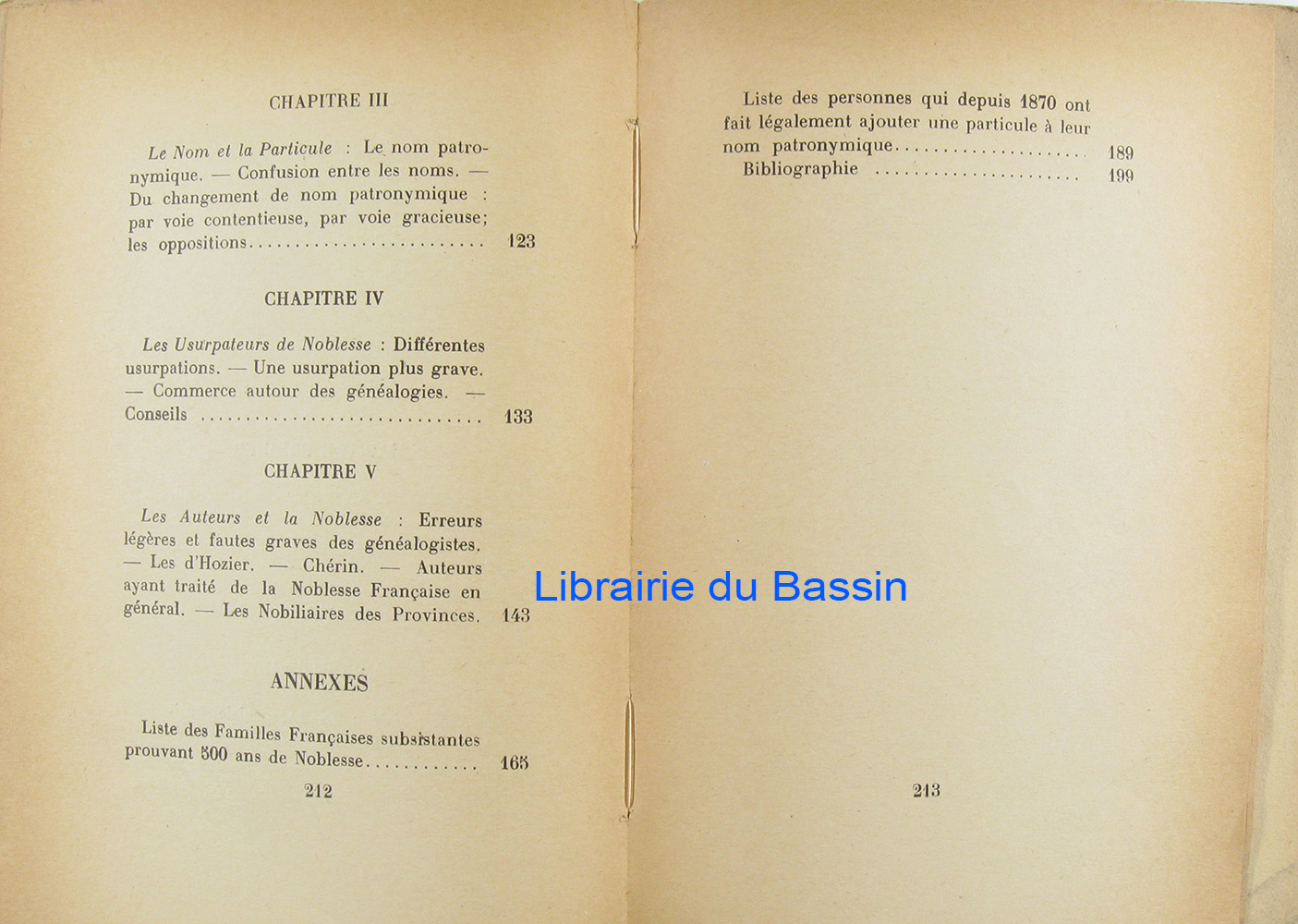 CHAPITRE III

Le Nom et la Particule : Le nom patronymique. — Confusion entre les noms. — Du changement de nom patronymique : par voie contentieuse, par voie gracieuse; les oppositions 123

CHAPITRE IV

Les Usurpateurs de Noblesse : Différentes usurpations. — Une usurpation plus grave. — Commerce autour des généalogies. — Conseils 133

CHAPITRE V

Les Auteurs et la Noblesse : Erreurs légères et fautes graves des généalogistes. — Les d'Hozier. — Chérin. — Auteurs ayant traité de la Noblesse Française en général. — Les Nobiliaires des Provinces. 143

ANNEXES

Liste des Familles Françaises subsistantes prouvant 500 ans de Noblesse 165

212

Liste des personnes qui depuis 1870 ont fait légalement ajouter une particule à leur nom patronymique 189

Bibliographie 199

213

Librairie du Bassin